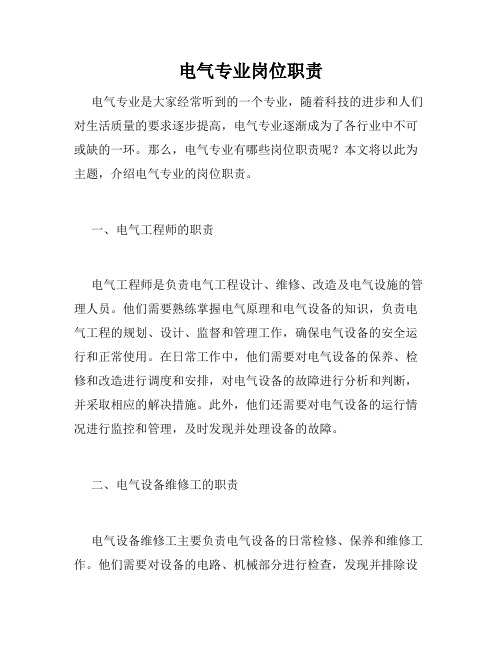 电气专业岗位职责

电气专业是大家经常听到的一个专业，随着科技的进步和人们对生活质量的要求逐步提高，电气专业逐渐成为了各行业中不可或缺的一环。那么，电气专业有哪些岗位职责呢？本文将以此为主题，介绍电气专业的岗位职责。

一、电气工程师的职责

电气工程师是负责电气工程设计、维修、改造及电气设施的管理人员。他们需要熟练掌握电气原理和电气设备的知识，负责电气工程的规划、设计、监督和管理工作，确保电气设备的安全运行和正常使用。在日常工作中，他们需要对电气设备的保养、检修和改造进行调度和安排，对电气设备的故障进行分析和判断，并采取相应的解决措施。此外，他们还需要对电气设备的运行情况进行监控和管理，及时发现并处理设备的故障。

二、电气设备维修工的职责

电气设备维修工主要负责电气设备的日常检修、保养和维修工作。他们需要对设备的电路、机械部分进行检查，发现并排除设